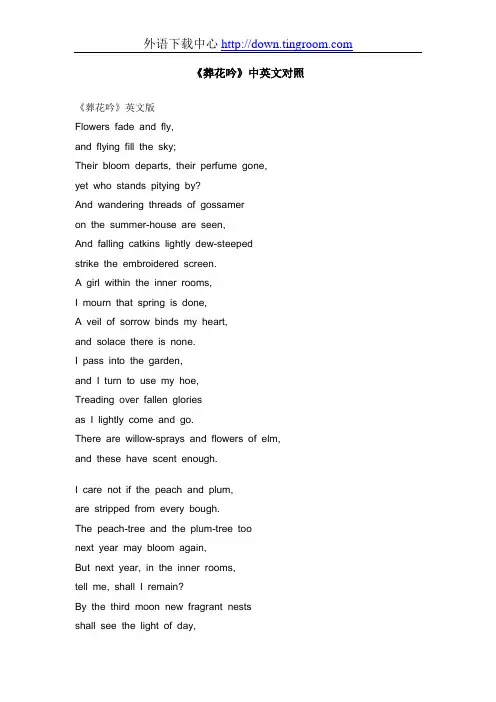 外语下载中心 http://down.tingroom.com

《葬花吟》中英文对照

《葬花吟》英文版
Flowers fade and fly,
and flying fill the sky;
Their bloom departs, their perfume gone,
yet who stands pitying by?
And wandering threads of gossamer
on the summer-house are seen,
And falling catkins lightly dew-steeped
strike the embroidered screen.
A girl within the inner rooms,
I mourn that spring is done,
A veil of sorrow binds my heart,
and solace there is none.
I pass into the garden,
and I turn to use my hoe,
Treading over fallen glories
as I lightly come and go.
There are willow-sprays and flowers of elm,
and these have scent enough.

I care not if the peach and plum,
are stripped from every bough.
The peach-tree and the plum-tree too
next year may bloom again,
But next year, in the inner rooms,
tell me, shall I remain?
By the third moon new fragrant nests
shall see the light of day,